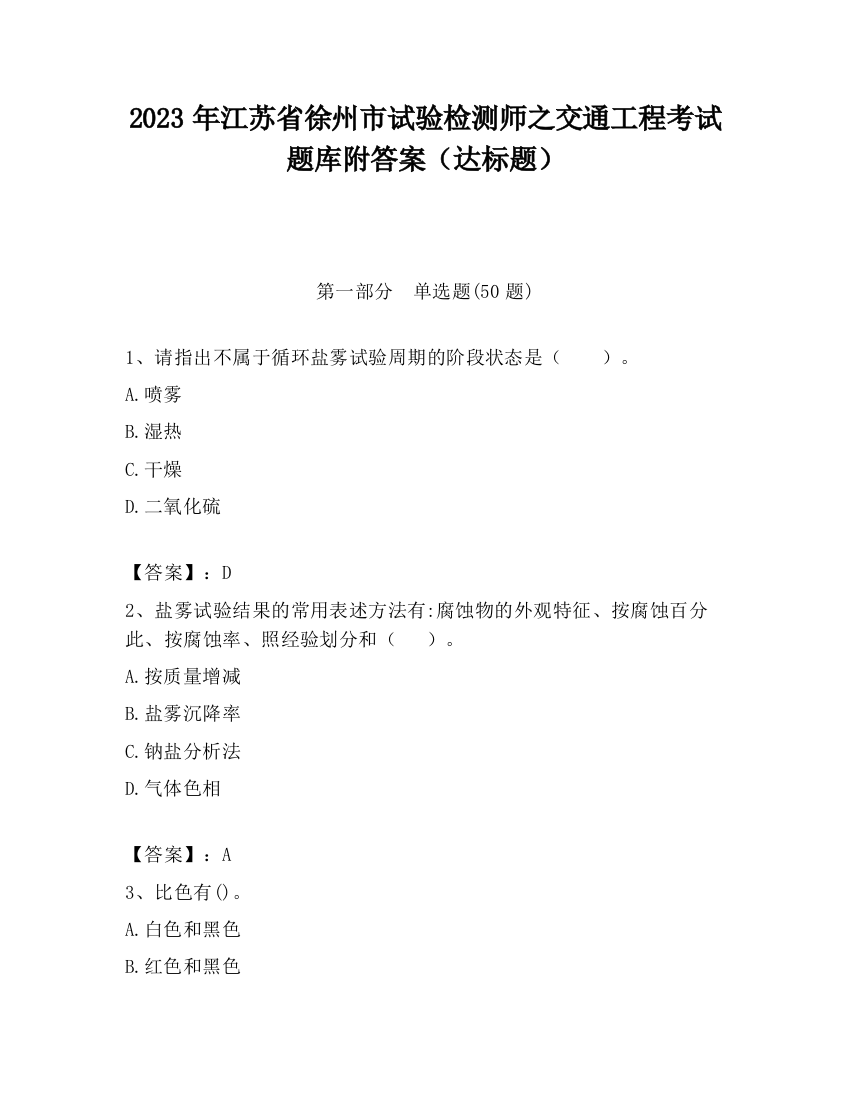 2023 年江苏省徐州市试验检测师之交通工程考试题库附答案（达标题）

第一部分　单选题(50 题)

1、请指出不属于循环盐雾试验周期的阶段状态是（　　）。

A.喷雾

B.湿热

C.干燥

D.二氧化硫

【答案】：D

2、盐雾试验结果的常用表述方法有:腐蚀物的外观特征、按腐蚀百分此、按腐蚀率、照经验划分和（　　）。

A.按质量增减

B.盐雾沉降率

C.钠盐分析法

D.气体色相

【答案】：A

3、比色有()。

A.白色和黑色

B.红色和黑色